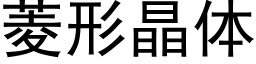 菱形晶体